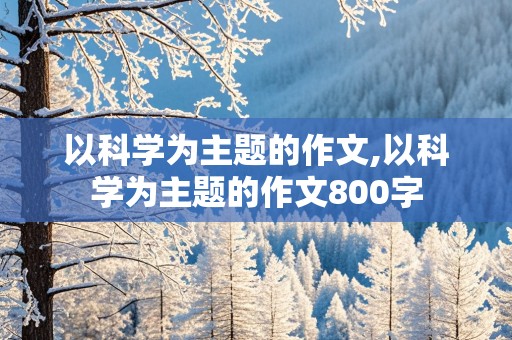 以科学为主题的作文,以科学为主题的作文800字